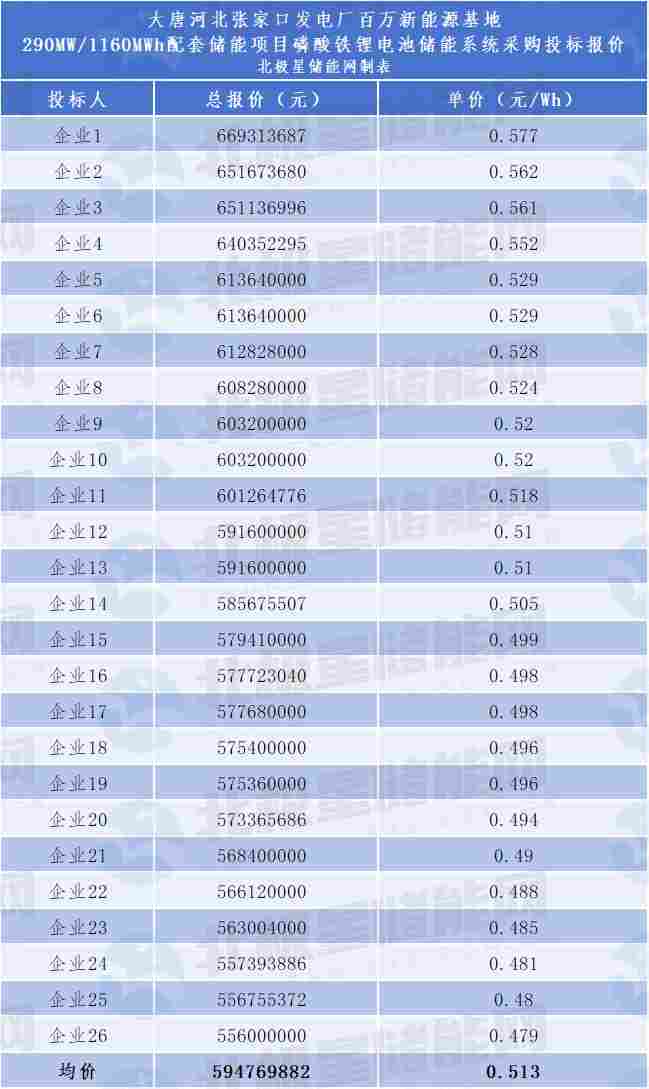 大唐河北张家口发电厂百万新能源基地
290MW/1160MWh配套储能项目磷酸铁锂电池储能系统采购投标报价
北极星储能网制表

| 投标人 | 总报价（元） | 单价（元/Wh） |
|---|---|---|
| 企业1 | 669313687 | 0.577 |
| 企业2 | 651673680 | 0.562 |
| 企业3 | 651136996 | 0.561 |
| 企业4 | 640352295 | 0.552 |
| 企业5 | 613640000 | 0.529 |
| 企业6 | 613640000 | 0.529 |
| 企业7 | 612828000 | 0.528 |
| 企业8 | 608280000 | 0.524 |
| 企业9 | 603200000 | 0.52 |
| 企业10 | 603200000 | 0.52 |
| 企业11 | 601264776 | 0.518 |
| 企业12 | 591600000 | 0.51 |
| 企业13 | 591600000 | 0.51 |
| 企业14 | 585675507 | 0.505 |
| 企业15 | 579410000 | 0.499 |
| 企业16 | 577723040 | 0.498 |
| 企业17 | 577680000 | 0.498 |
| 企业18 | 575400000 | 0.496 |
| 企业19 | 575360000 | 0.496 |
| 企业20 | 573365686 | 0.494 |
| 企业21 | 568400000 | 0.49 |
| 企业22 | 566120000 | 0.488 |
| 企业23 | 563004000 | 0.485 |
| 企业24 | 557393886 | 0.481 |
| 企业25 | 556755372 | 0.48 |
| 企业26 | 556000000 | 0.479 |
| 均价 | 594769882 | 0.513 |

北极星储能网